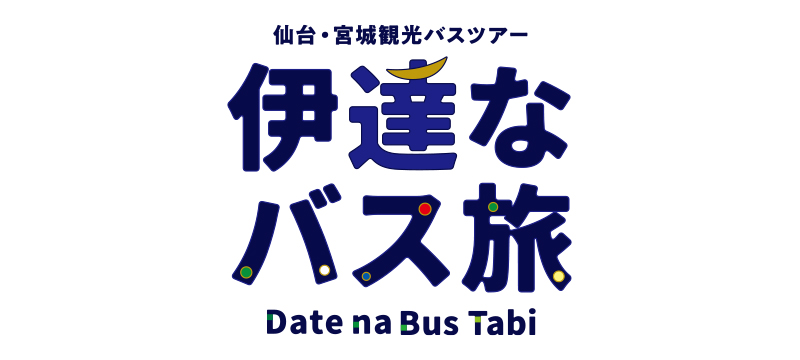 仙台・宮城観光バスツアー

伊達な
バス旅

Date na Bus Tabi